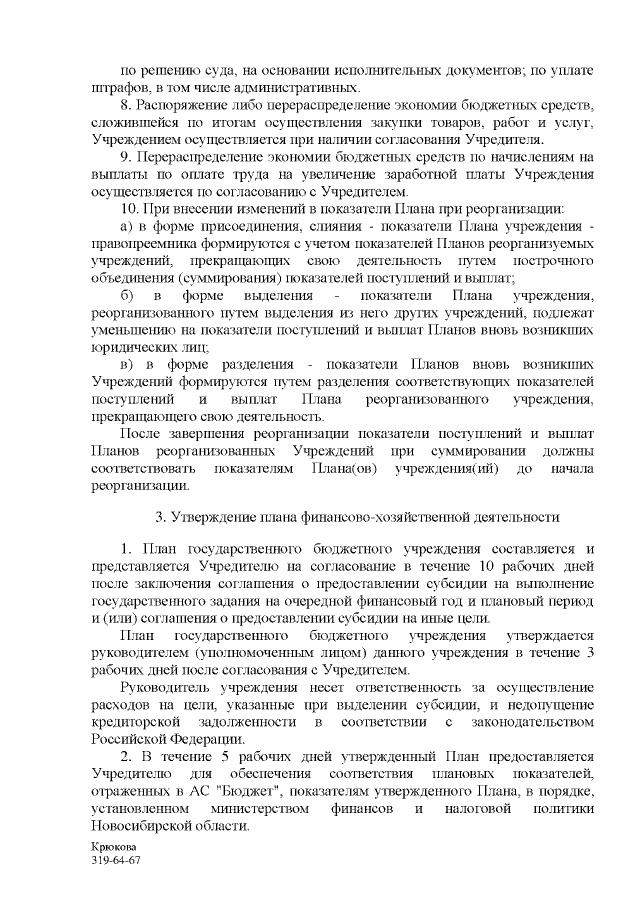 по решению суда, на основании исполнительных документов; по уплате штрафов, в том числе административных.

8. Распоряжение либо перераспределение экономии бюджетных средств, сложившейся по итогам осуществления закупки товаров, работ и услуг, Учреждением осуществляется при наличии согласования Учредителя.

9. Перераспределение экономии бюджетных средств по начислениям на выплаты по оплате труда на увеличение заработной платы Учреждения осуществляется по согласованию с Учредителем.

10. При внесении изменений в показатели Плана при реорганизации:

а) в форме присоединения, слияния - показатели Плана учреждения - правопреемника формируются с учетом показателей Планов реорганизуемых учреждений, прекращающих свою деятельность путем построчного объединения (суммирования) показателей поступлений и выплат;

б) в форме выделения - показатели Плана учреждения, реорганизованного путем выделения из него других учреждений, подлежат уменьшению на показатели поступлений и выплат Планов вновь возникших юридических лиц;

в) в форме разделения - показатели Планов вновь возникших Учреждений формируются путем разделения соответствующих показателей поступлений и выплат Плана реорганизованного учреждения, прекращающего свою деятельность.

После завершения реорганизации показатели поступлений и выплат Планов реорганизованных Учреждений при суммировании должны соответствовать показателям Плана(ов) учреждения(ий) до начала реорганизации.

3. Утверждение плана финансово-хозяйственной деятельности

1. План государственного бюджетного учреждения составляется и представляется Учредителю на согласование в течение 10 рабочих дней после заключения соглашения о предоставлении субсидии на выполнение государственного задания на очередной финансовый год и плановый период и (или) соглашения о предоставлении субсидии на иные цели.

План государственного бюджетного учреждения утверждается руководителем (уполномоченным лицом) данного учреждения в течение 3 рабочих дней после согласования с Учредителем.

Руководитель учреждения несет ответственность за осуществление расходов на цели, указанные при выделении субсидии, и недопущение кредиторской задолженности в соответствии с законодательством Российской Федерации.

2. В течение 5 рабочих дней утвержденный План предоставляется Учредителю для обеспечения соответствия плановых показателей, отраженных в АС "Бюджет", показателям утвержденного Плана, в порядке, установленном министерством финансов и налоговой политики Новосибирской области.

Крюкова
319-64-67